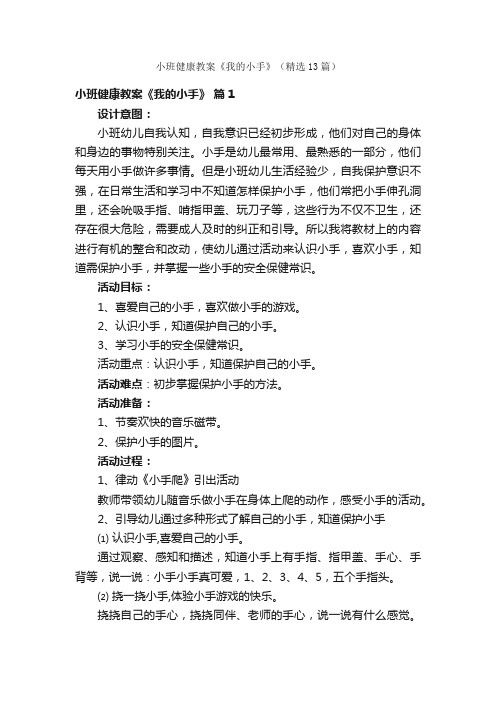 小班健康教案《我的小手》（精选13篇）

小班健康教案《我的小手》 篇1

设计意图：

小班幼儿自我认知，自我意识已经初步形成，他们对自己的身体和身边的事物特别关注。小手是幼儿最常用、最熟悉的一部分，他们每天用小手做许多事情。但是小班幼儿生活经验少，自我保护意识不强，在日常生活和学习中不知道怎样保护小手，他们常把小手伸孔洞里，还会吮吸手指、啃指甲盖、玩刀子等，这些行为不仅不卫生，还存在很大危险，需要成人及时的纠正和引导。所以我将教材上的内容进行有机的整合和改动，使幼儿通过活动来认识小手，喜欢小手，知道需保护小手，并掌握一些小手的安全保健常识。

活动目标：

1、喜爱自己的小手，喜欢做小手的游戏。

2、认识小手，知道保护自己的小手。

3、学习小手的安全保健常识。

活动重点：认识小手，知道保护自己的小手。

活动难点：初步掌握保护小手的方法。

活动准备：

1、节奏欢快的音乐磁带。

2、保护小手的图片。

活动过程：

1、律动《小手爬》引出活动

教师带领幼儿随音乐做小手在身体上爬的动作，感受小手的活动。

2、引导幼儿通过多种形式了解自己的小手，知道保护小手

⑴ 认识小手,喜爱自己的小手。

通过观察、感知和描述，知道小手上有手指、指甲盖、手心、手背等，说一说：小手小手真可爱，1、2、3、4、5，五个手指头。

⑵ 挠一挠小手,体验小手游戏的快乐。

挠挠自己的手心，挠挠同伴、老师的手心，说一说有什么感觉。